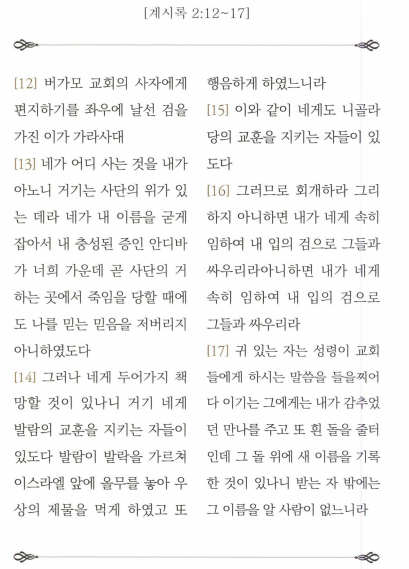 [계시록 2:12~17]

[12] 버가모 교회의 사자에게 편지하기를 좌우에 날선 검을 가진 이가 가라사대

[13] 네가 어디 사는 것을 내가 아노니 거기는 사단의 위가 있는 데라 네가 내 이름을 굳게 잡아서 내 충성된 증인 안디바가 너희 가운데 곧 사단의 거하는 곳에서 죽임을 당할 때에도 나를 믿는 믿음을 저버리지 아니하였도다

[14] 그러나 네게 두어가지 책망할 것이 있나니 거기 네게 발람의 교훈을 지키는 자들이 있도다 발람이 발락을 가르쳐 이스라엘 앞에 올무를 놓아 우상의 제물을 먹게 하였고 또 행음하게 하였느니라

[15] 이와 같이 네게도 니골라당의 교훈을 지키는 자들이 있도다

[16] 그러므로 회개하라 그리하지 아니하면 내가 네게 속히 임하여 내 입의 검으로 그들과 싸우리라아니하면 내가 네게 속히 임하여 내 입의 검으로 그들과 싸우리라

[17] 귀 있는 자는 성령이 교회들에게 하시는 말씀을 들을찌어다 이기는 그에게는 내가 감추었던 만나를 주고 또 흰 돌을 줄터인데 그 돌 위에 새 이름을 기록한 것이 있나니 받는 자 밖에는 그 이름을 알 사람이 없느니라